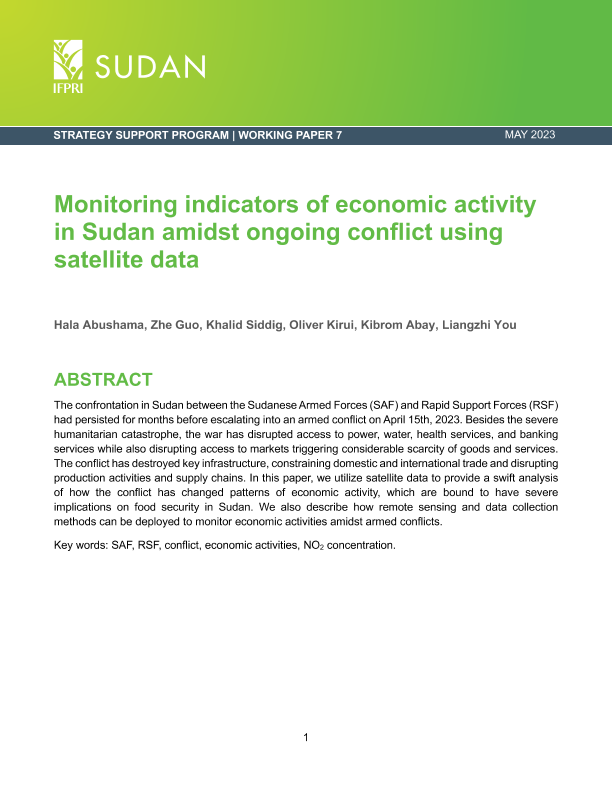 IFPRI SUDAN

STRATEGY SUPPORT PROGRAM | WORKING PAPER 7

MAY 2023

Monitoring indicators of economic activity in Sudan amidst ongoing conflict using satellite data

Hala Abushama, Zhe Guo, Khalid Siddig, Oliver Kirui, Kibrom Abay, Liangzhi You

ABSTRACT

The confrontation in Sudan between the Sudanese Armed Forces (SAF) and Rapid Support Forces (RSF) had persisted for months before escalating into an armed conflict on April 15th, 2023. Besides the severe humanitarian catastrophe, the war has disrupted access to power, water, health services, and banking services while also disrupting access to markets triggering considerable scarcity of goods and services. The conflict has destroyed key infrastructure, constraining domestic and international trade and disrupting production activities and supply chains. In this paper, we utilize satellite data to provide a swift analysis of how the conflict has changed patterns of economic activity, which are bound to have severe implications on food security in Sudan. We also describe how remote sensing and data collection methods can be deployed to monitor economic activities amidst armed conflicts.

Key words: SAF, RSF, conflict, economic activities, $NO_2$ concentration.

1